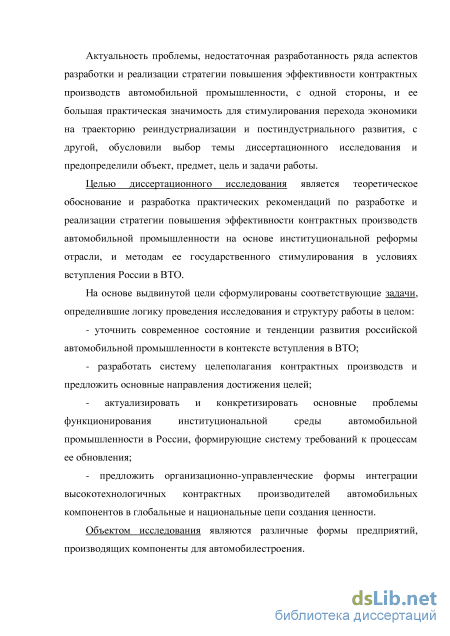 Актуальность проблемы, недостаточная разработанность ряда аспектов разработки и реализации стратегии повышения эффективности контрактных производств автомобильной промышленности, с одной стороны, и ее большая практическая значимость для стимулирования перехода экономики на траекторию реиндустриализации и постиндустриального развития, с другой, обусловили выбор темы диссертационного исследования и предопределили объект, предмет, цель и задачи работы.

Целью диссертационного исследования является теоретическое обоснование и разработка практических рекомендаций по разработке и реализации стратегии повышения эффективности контрактных производств автомобильной промышленности на основе институциональной реформы отрасли, и методам ее государственного стимулирования в условиях вступления России в ВТО.

На основе выдвинутой цели сформулированы соответствующие задачи, определившие логику проведения исследования и структуру работы в целом:

- уточнить современное состояние и тенденции развития российской автомобильной промышленности в контексте вступления в ВТО;

- разработать систему целеполагания контрактных производств и предложить основные направления достижения целей;

- актуализировать и конкретизировать основные проблемы функционирования институциональной среды автомобильной промышленности в России, формирующие систему требований к процессам ее обновления;

- предложить организационно-управленческие формы интеграции высокотехнологичных контрактных производителей автомобильных компонентов в глобальные и национальные цепи создания ценности.

Объектом исследования являются различные формы предприятий, производящих компоненты для автомобилестроения.

dsLib.net
библиотека диссертаций